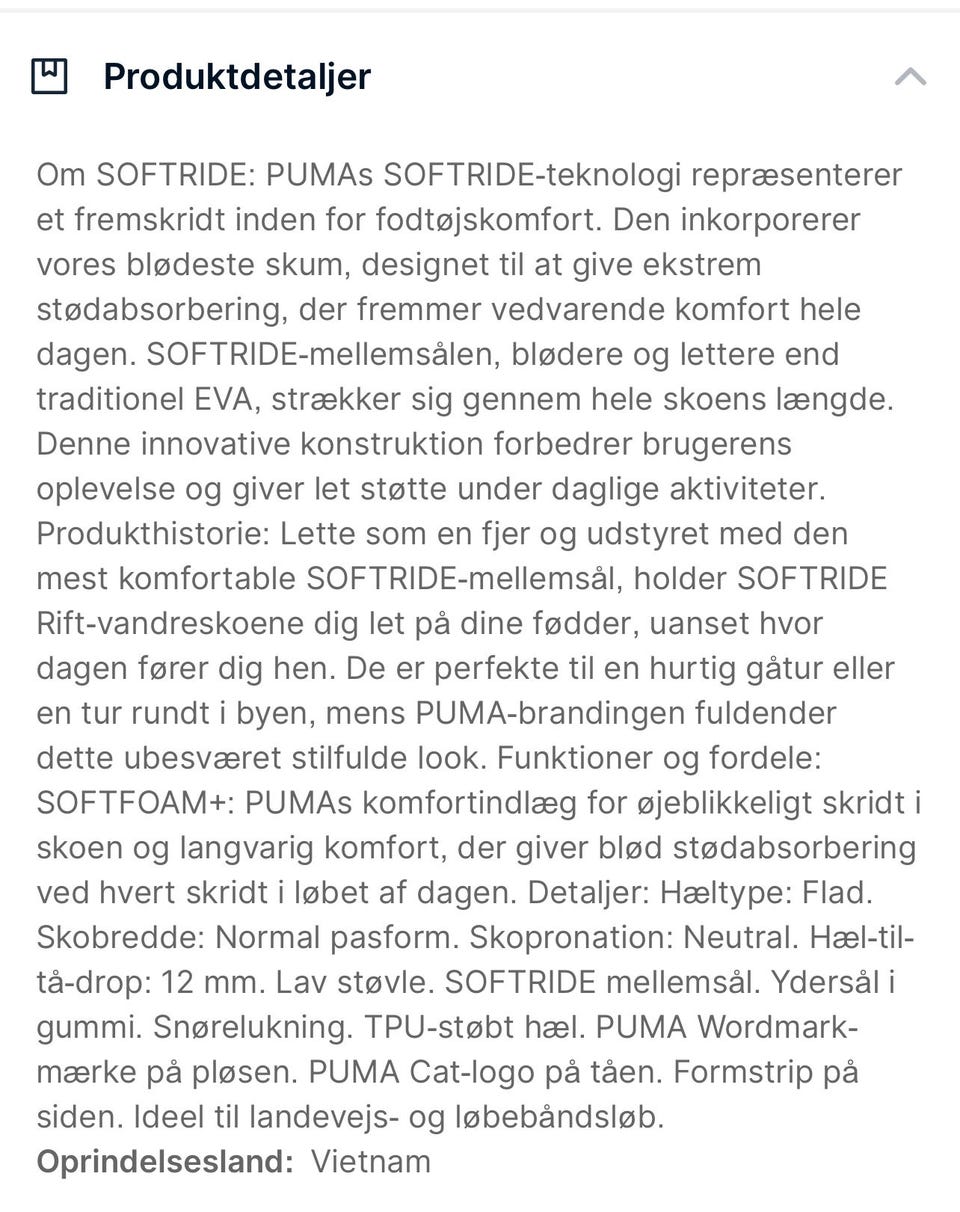 Produktdetaljer

Om SOFTRIDE: PUMAs SOFTRIDE-teknologi repræsenterer et fremskridt inden for fodtøjskomfort. Den inkorporerer vores blødeste skum, designet til at give ekstrem stødabsorbering, der fremmer vedvarende komfort hele dagen. SOFTRIDE-mellemsålen, blødere og lettere end traditionel EVA, strækker sig gennem hele skoens længde. Denne innovative konstruktion forbedrer brugerens oplevelse og giver let støtte under daglige aktiviteter. Produkthistorie: Lette som en fjer og udstyret med den mest komfortable SOFTRIDE-mellemsål, holder SOFTRIDE Rift-vandreskoene dig let på dine fødder, uanset hvor dagen fører dig hen. De er perfekte til en hurtig gåtur eller en tur rundt i byen, mens PUMA-brandingen fuldender dette ubesværet stilfulde look. Funktioner og fordele: SOFTFOAM+: PUMAs komfortindlæg for øjeblikkeligt skridt i skoen og langvarig komfort, der giver blød stødabsorbering ved hvert skridt i løbet af dagen. Detaljer: Hæltype: Flad. Skobredde: Normal pasform. Skopronation: Neutral. Hæl-til-tå-drop: 12 mm. Lav støvle. SOFTRIDE mellemsål. Ydersål i gummi. Snørelukning. TPU-støbt hæl. PUMA Wordmark-mærke på pløsen. PUMA Cat-logo på tåen. Formstrip på siden. Ideel til landevejs- og løbebåndsløb.
Oprindelsesland: Vietnam